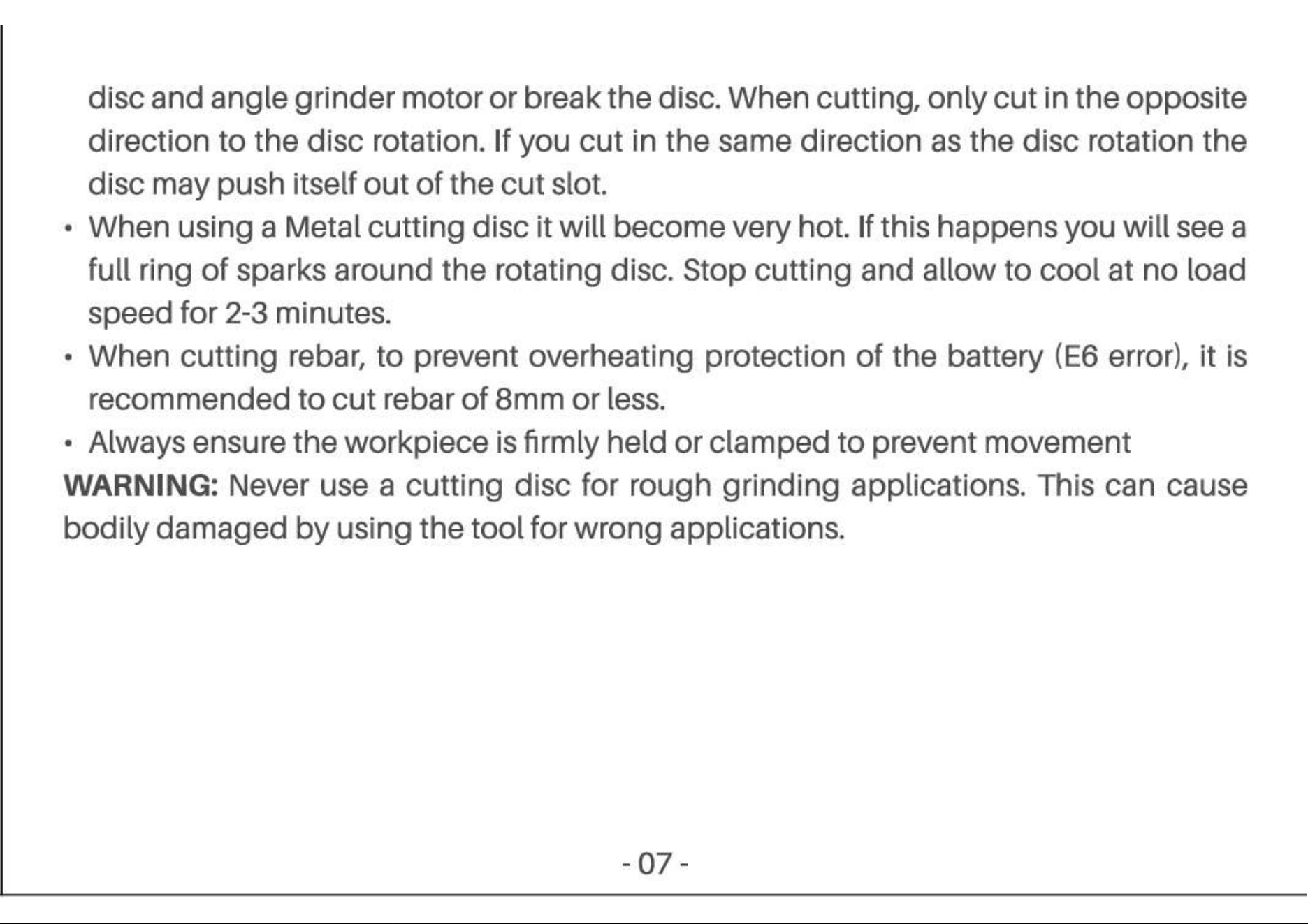 disc and angle grinder motor or break the disc. When cutting, only cut in the opposite direction to the disc rotation. If you cut in the same direction as the disc rotation the disc may push itself out of the cut slot.

• When using a Metal cutting disc it will become very hot. If this happens you will see a full ring of sparks around the rotating disc. Stop cutting and allow to cool at no load speed for 2-3 minutes.
• When cutting rebar, to prevent overheating protection of the battery (E6 error), it is recommended to cut rebar of 8mm or less.
• Always ensure the workpiece is firmly held or clamped to prevent movement

WARNING: Never use a cutting disc for rough grinding applications. This can cause bodily damaged by using the tool for wrong applications.

- 07 -